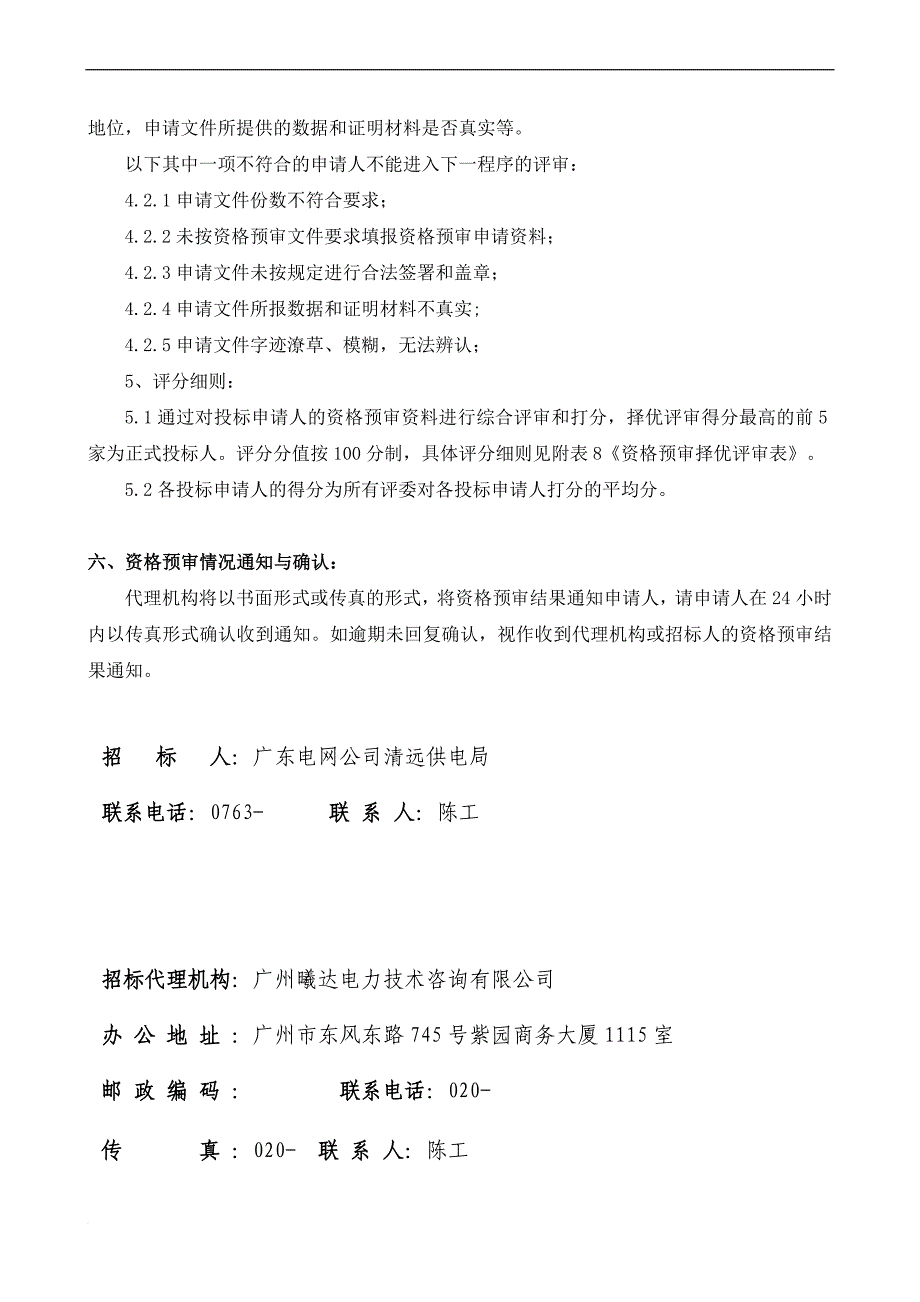 地位，申请文件所提供的数据和证明材料是否真实等。

以下其中一项不符合的申请人不能进入下一程序的评审：

4.2.1 申请文件份数不符合要求；

4.2.2 未按资格预审文件要求填报资格预审申请资料；

4.2.3 申请文件未按规定进行合法签署和盖章；

4.2.4 申请文件所报数据和证明材料不真实；

4.2.5 申请文件字迹潦草、模糊，无法辨认；

5、评分细则：

5.1 通过对投标申请人的资格预审资料进行综合评审和打分，择优评审得分最高的前 5 家为正式投标人。评分分值按 100 分制，具体评分细则见附表 8《资格预审择优评审表》。

5.2 各投标申请人的得分为所有评委对各投标申请人打分的平均分。

六、资格预审情况通知与确认：

代理机构将以书面形式或传真的形式，将资格预审结果通知申请人，请申请人在 24 小时内以传真形式确认收到通知。如逾期未回复确认，视作收到代理机构或招标人的资格预审结果通知。

招 标 人：广东电网公司清远供电局

联系电话：0763- 联 系 人：陈工

招标代理机构：广州曦达电力技术咨询有限公司

办 公 地 址：广州市东风东路 745 号紫园商务大厦 1115 室

邮 政 编 码： 联系电话：020-

传 真：020- 联 系 人：陈工